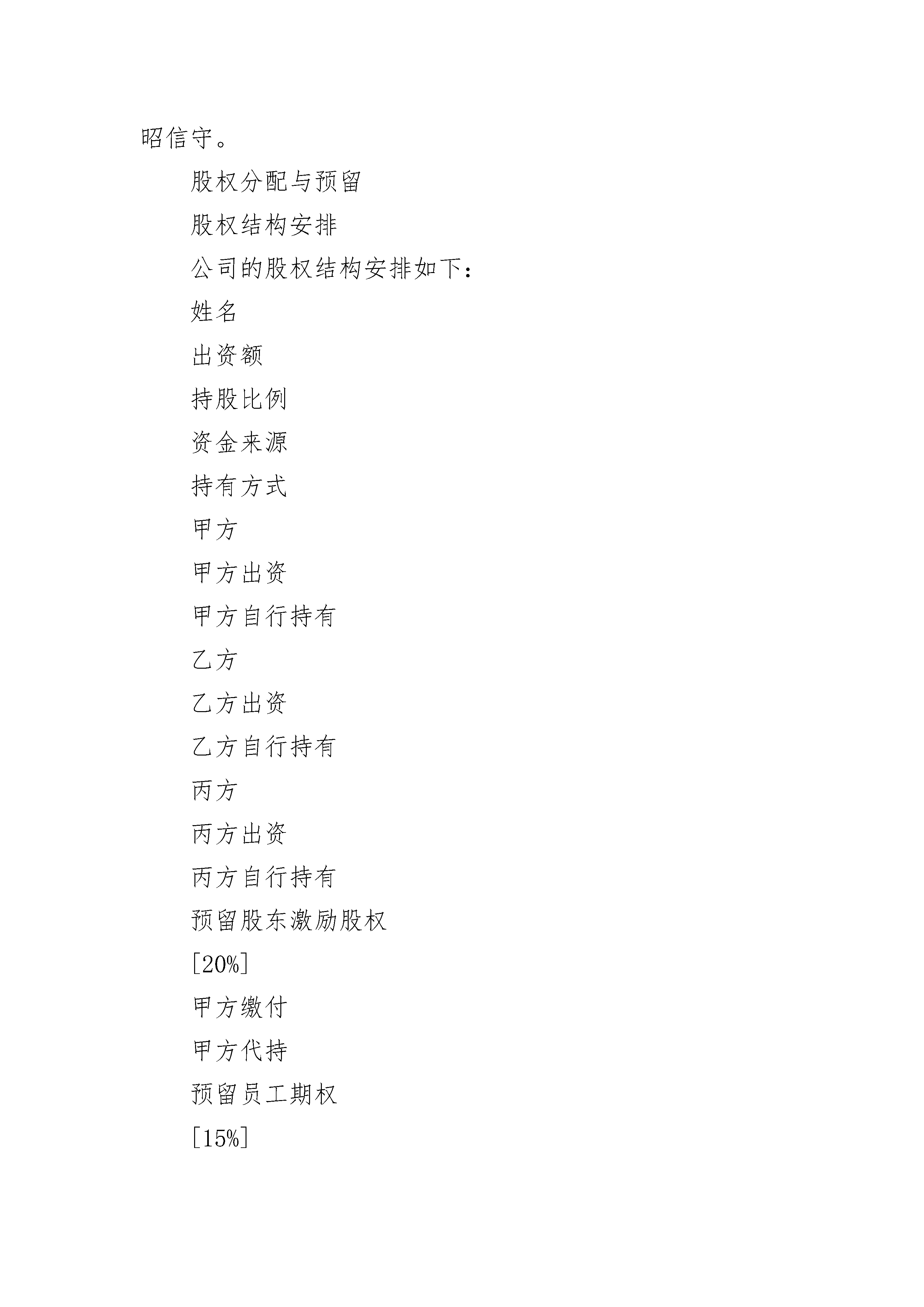 昭信守。

股权分配与预留

股权结构安排

公司的股权结构安排如下：

姓名

出资额

持股比例

资金来源

持有方式

甲方

甲方出资

甲方自行持有

乙方

乙方出资

乙方自行持有

丙方

丙方出资

丙方自行持有

预留股东激励股权

[20%]

甲方缴付

甲方代持

预留员工期权

[15%]